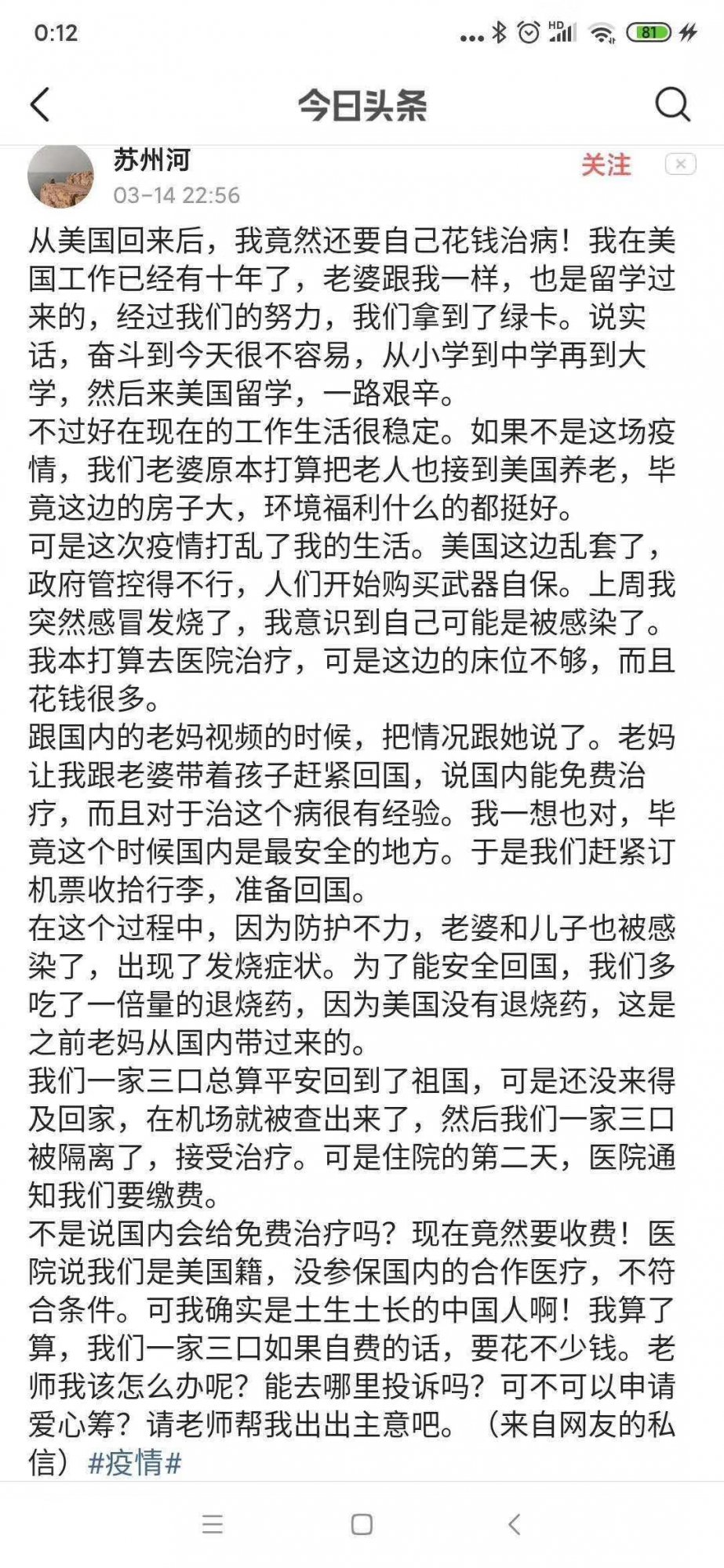 0:12 HD 81

今日头条

苏州河
03-14 22:56
关注

从美国回来后，我竟然还要自己花钱治病！我在美国工作已经有十年了，老婆跟我一样，也是留学过来的，经过我们的努力，我们拿到了绿卡。说实话，奋斗到今天很不容易，从小学到中学再到大学，然后来美国留学，一路艰辛。
不过好在现在的工作生活很稳定。如果不是这场疫情，我们老婆原本打算把老人也接到美国养老，毕竟这边的房子大，环境福利什么的都挺好。
可是这次疫情打乱了我的生活。美国这边乱套了，政府管控得不行，人们开始购买武器自保。上周我突然感冒发烧了，我意识到自己可能是被感染了。我本打算去医院治疗，可是这边的床位不够，而且花钱很多。
跟国内的老妈视频的时候，把情况跟她说了。老妈让我跟老婆带着孩子赶紧回国，说国内能免费治疗，而且对于治这个病很有经验。我一想也对，毕竟这个时候国内是最安全的地方。于是我们赶紧订机票收拾行李，准备回国。
在这个过程中，因为防护不力，老婆和儿子也被感染了，出现了发烧症状。为了能安全回国，我们多吃了一倍量的退烧药，因为美国没有退烧药，这是之前老妈从国内带过来的。
我们一家三口总算平安回到了祖国，可是还没来得及回家，在机场就被查出来了，然后我们一家三口被隔离了，接受治疗。可是住院的第二天，医院通知我们要缴费。
不是说国内会给免费治疗吗？现在竟然要收费！医院说我们是美国籍，没参保国内的合作医疗，不符合条件。可我确实是土生土长的中国人啊！我算了算，我们一家三口如果自费的话，要花不少钱。老师我该怎么办呢？能去哪里投诉吗？可不可以申请爱心筹？请老师帮我出出主意吧。（来自网友的私信）#疫情#